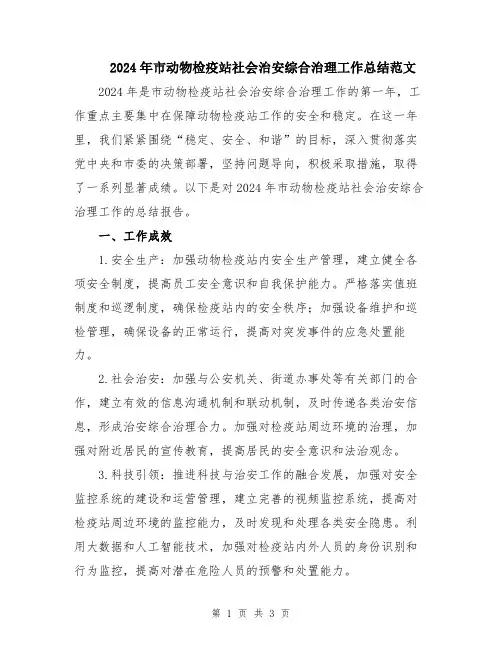 2024年市动物检疫站社会治安综合治理工作总结范文

2024年是市动物检疫站社会治安综合治理工作的第一年，工作重点主要集中在保障动物检疫站工作的安全和稳定。在这一年里，我们紧紧围绕“稳定、安全、和谐”的目标，深入贯彻落实党中央和市委的决策部署，坚持问题导向，积极采取措施，取得了一系列显著成绩。以下是对2024年市动物检疫站社会治安综合治理工作的总结报告。

一、工作成效

1.安全生产：加强动物检疫站内安全生产管理，建立健全各项安全制度，提高员工安全意识和自我保护能力。严格落实值班制度和巡逻制度，确保检疫站内的安全秩序；加强设备维护和巡检管理，确保设备的正常运行，提高对突发事件的应急处置能力。

2.社会治安：加强与公安机关、街道办事处等有关部门的合作，建立有效的信息沟通机制和联动机制，及时传递各类治安信息，形成治安综合治理合力。加强对检疫站周边环境的治理，加强对附近居民的宣传教育，提高居民的安全意识和法治观念。

3.科技引领：推进科技与治安工作的融合发展，加强对安全监控系统的建设和运营管理，建立完善的视频监控系统，提高对检疫站周边环境的监控能力，及时发现和处理各类安全隐患。利用大数据和人工智能技术，加强对检疫站内外人员的身份识别和行为监控，提高对潜在危险人员的预警和处置能力。

第 1 页 共 3 页